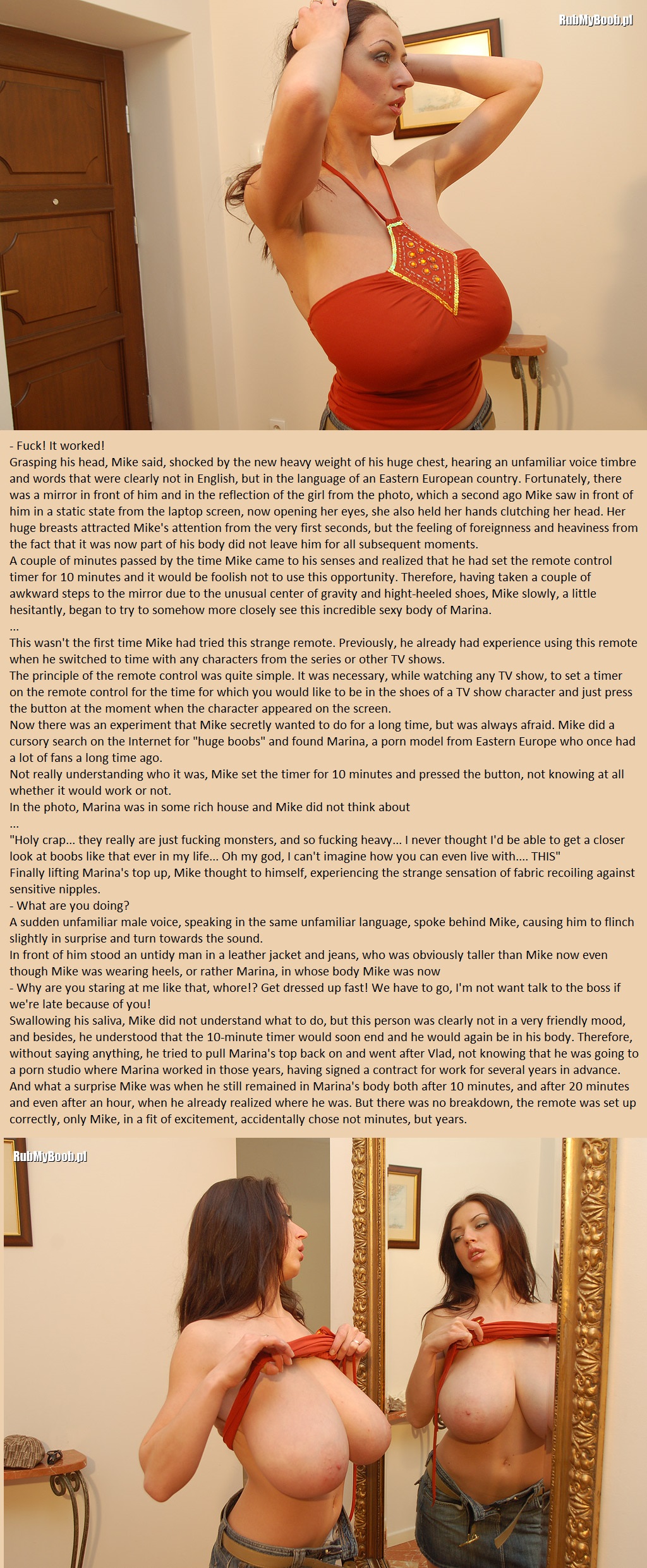 RubMyBoob.pl

- Fuck! It worked!
Grasping his head, Mike said, shocked by the new heavy weight of his huge chest, hearing an unfamiliar voice timbre and words that were clearly not in English, but in the language of an Eastern European country. Fortunately, there was a mirror in front of him and in the reflection of the girl from the photo, which a second ago Mike saw in front of him in a static state from the laptop screen, now opening her eyes, she also held her hands clutching her head. Her huge breasts attracted Mike's attention from the very first seconds, but the feeling of foreignness and heaviness from the fact that it was now part of his body did not leave him for all subsequent moments.
A couple of minutes passed by the time Mike came to his senses and realized that he had set the remote control timer for 10 minutes and it would be foolish not to use this opportunity. Therefore, having taken a couple of awkward steps to the mirror due to the unusual center of gravity and hight-heeled shoes, Mike slowly, a little hesitantly, began to try to somehow more closely see this incredible sexy body of Marina.
...
This wasn't the first time Mike had tried this strange remote. Previously, he already had experience using this remote when he switched to time with any characters from the series or other TV shows.
The principle of the remote control was quite simple. It was necessary, while watching any TV show, to set a timer on the remote control for the time for which you would like to be in the shoes of a TV show character and just press the button at the moment when the character appeared on the screen.
Now there was an experiment that Mike secretly wanted to do for a long time, but was always afraid. Mike did a cursory search on the Internet for "huge boobs" and found Marina, a porn model from Eastern Europe who once had a lot of fans a long time ago.
Not really understanding who it was, Mike set the timer for 10 minutes and pressed the button, not knowing at all whether it would work or not.
In the photo, Marina was in some rich house and Mike did not think about
...
"Holy crap... they really are just fucking monsters, and so fucking heavy... I never thought I'd be able to get a closer look at boobs like that ever in my life... Oh my god, I can't imagine how you can even live with.... THIS"
Finally lifting Marina's top up, Mike thought to himself, experiencing the strange sensation of fabric recoiling against sensitive nipples.
- What are you doing?
A sudden unfamiliar male voice, speaking in the same unfamiliar language, spoke behind Mike, causing him to flinch slightly in surprise and turn towards the sound.
In front of him stood an untidy man in a leather jacket and jeans, who was obviously taller than Mike now even though Mike was wearing heels, or rather Marina, in whose body Mike was now
- Why are you staring at me like that, whore!? Get dressed up fast! We have to go, I'm not want talk to the boss if we're late because of you!
Swallowing his saliva, Mike did not understand what to do, but this person was clearly not in a very friendly mood, and besides, he understood that the 10-minute timer would soon end and he would again be in his body. Therefore, without saying anything, he tried to pull Marina's top back on and went after Vlad, not knowing that he was going to a porn studio where Marina worked in those years, having signed a contract for work for several years in advance.
And what a surprise Mike was when he still remained in Marina's body both after 10 minutes, and after 20 minutes and even after an hour, when he already realized where he was. But there was no breakdown, the remote was set up correctly, only Mike, in a fit of excitement, accidentally chose not minutes, but years.

RubMyBoob.pl